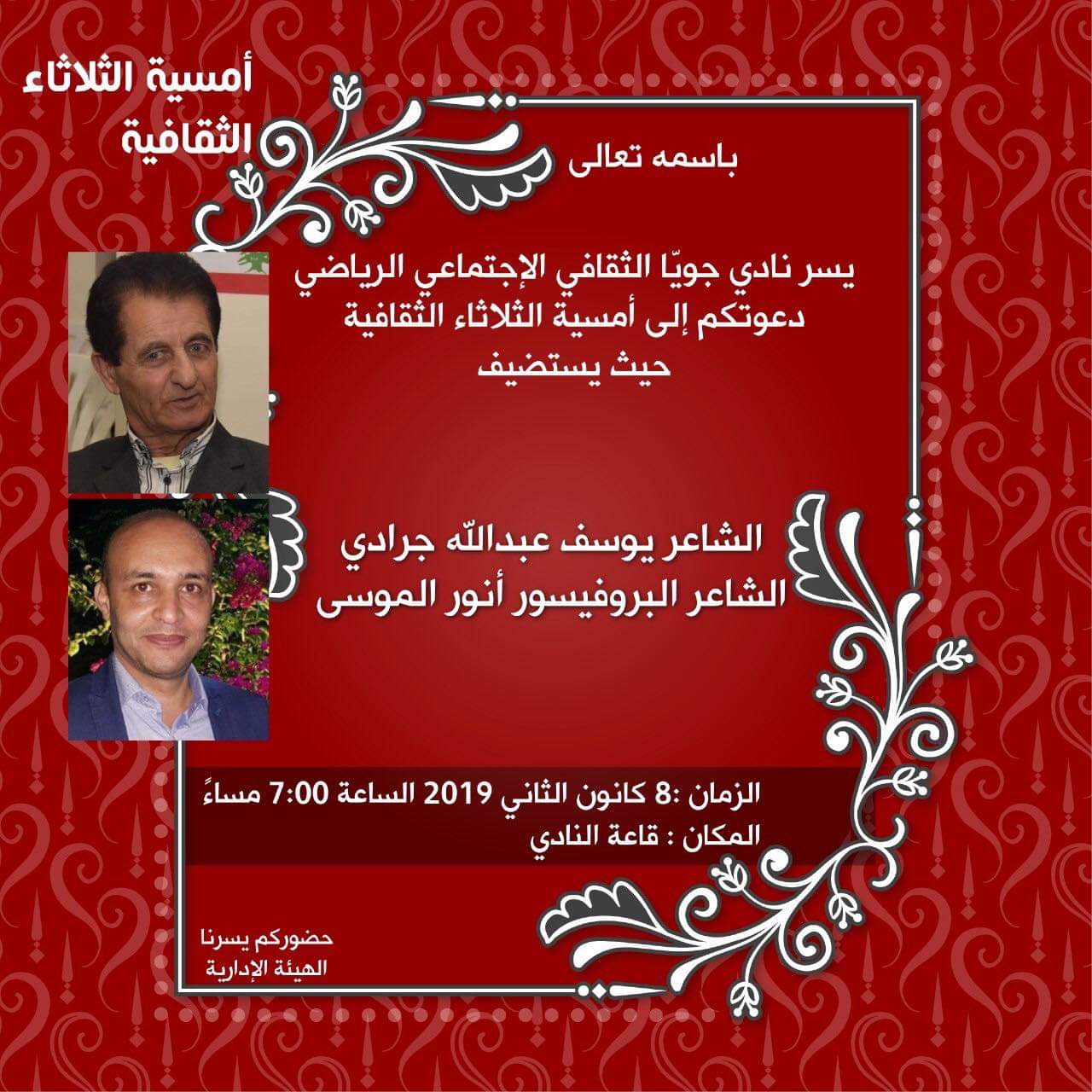 أمسية الثلاثاء
الثقافية

باسمه تعالى

يسر نادي جويّا الثقافي الإجتماعي الرياضي
دعوتكم إلى أمسية الثلاثاء الثقافية
حيث يستضيف

الشاعر يوسف عبدالله جرادي
الشاعر البروفيسور أنور الموسى

الزمان :8 كانون الثاني 2019 الساعة 7:00 مساءً
المكان : قاعة النادي

حضوركم يسرنا
الهيئة الإدارية